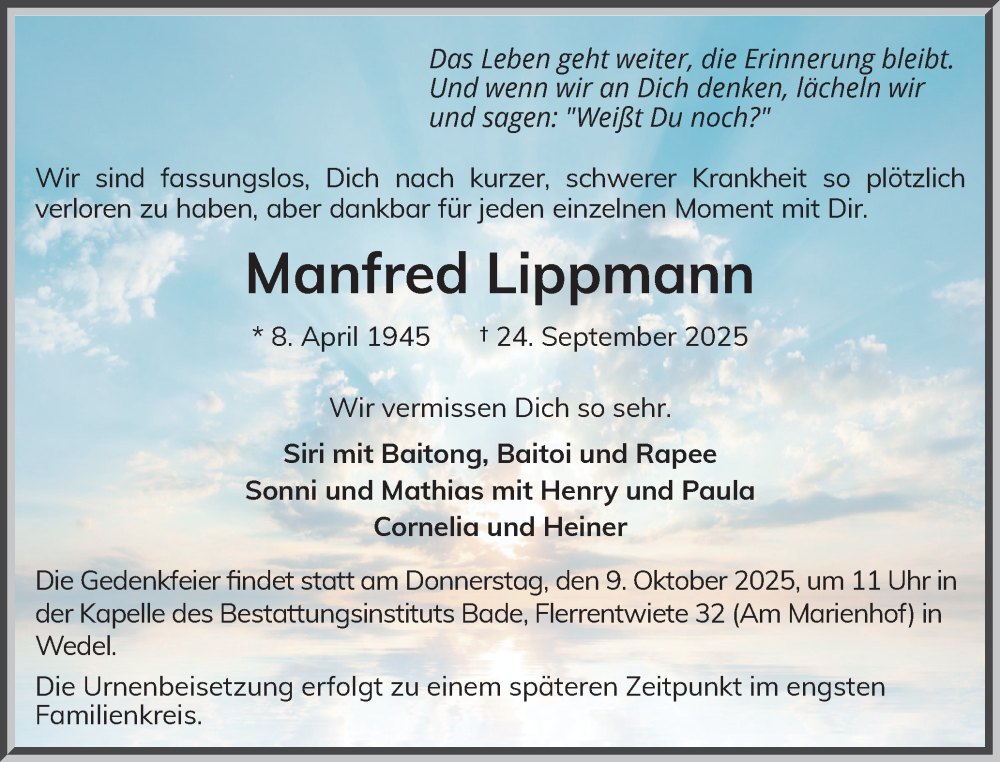 Das Leben geht weiter, die Erinnerung bleibt. Und wenn wir an Dich denken, lächeln wir und sagen: "Weißt Du noch?"

Wir sind fassungslos, Dich nach kurzer, schwerer Krankheit so plötzlich verloren zu haben, aber dankbar für jeden einzelnen Moment mit Dir.

Manfred Lippmann

* 8. April 1945 † 24. September 2025

Wir vermissen Dich so sehr.

Siri mit Baitong, Baitoi und Rapee
Sonni und Mathias mit Henry und Paula
Cornelia und Heiner

Die Gedenkfeier findet statt am Donnerstag, den 9. Oktober 2025, um 11 Uhr in der Kapelle des Bestattungsinstituts Bade, Flerrentwiete 32 (Am Marienhof) in Wedel.

Die Urnenbeisetzung erfolgt zu einem späteren Zeitpunkt im engsten Familienkreis.